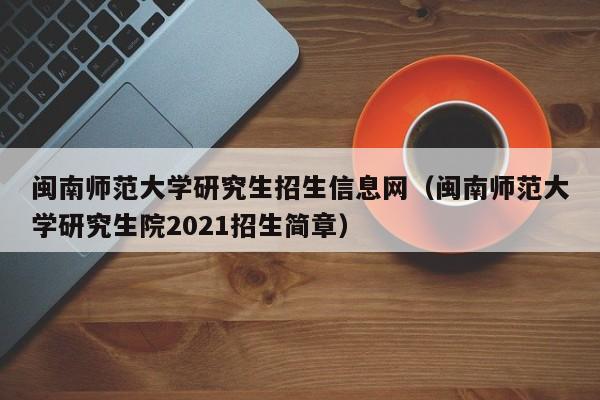 闽南师范大学研究生招生信息网（闽南师范大学研究生院2021招生简章）